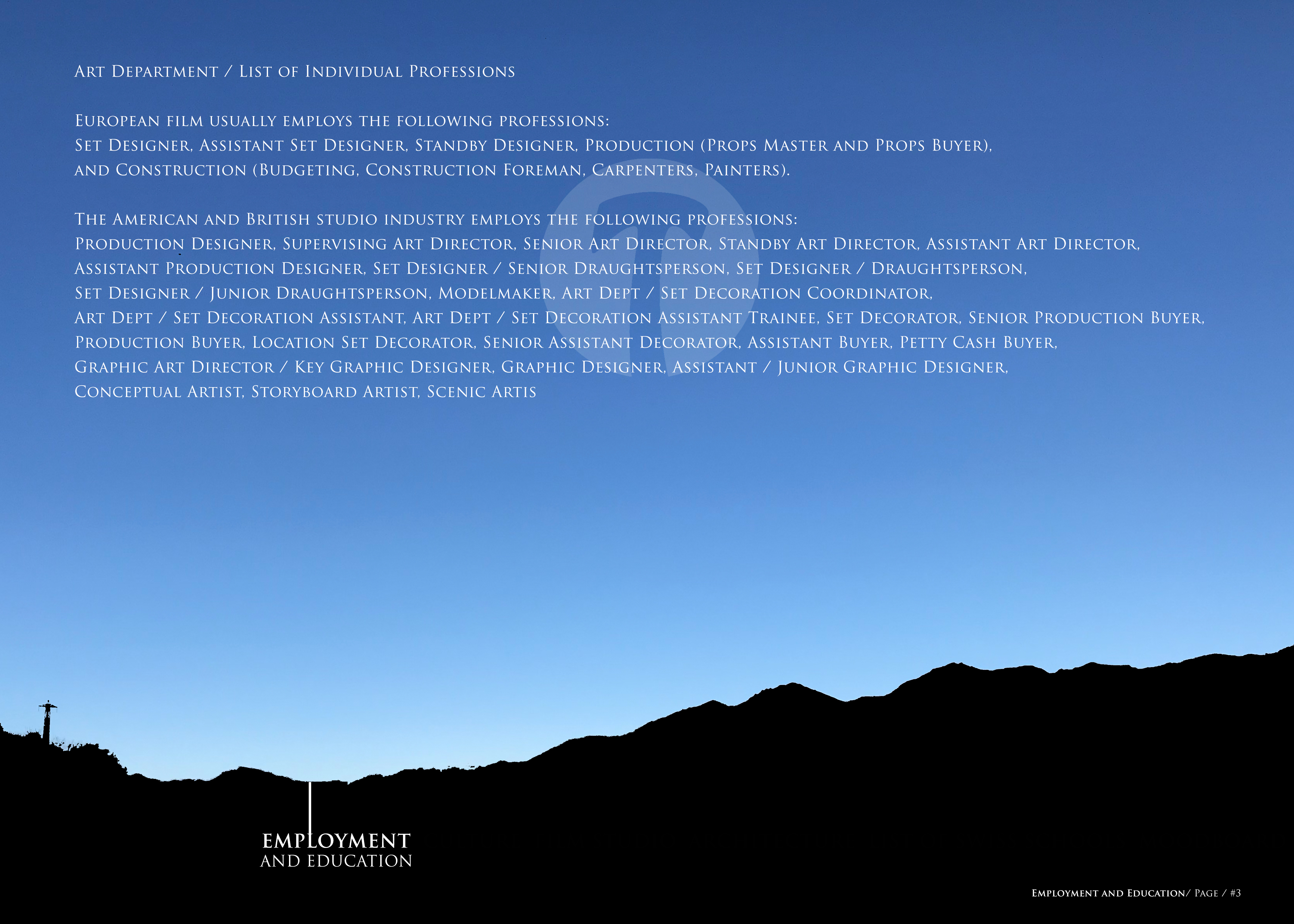 Art Department / List of Individual Professions

European film usually employs the following professions:
Set Designer, Assistant Set Designer, Standby Designer, Production (Props Master and Props Buyer), and Construction (Budgeting, Construction Foreman, Carpenters, Painters).

The American and British studio industry employs the following professions:
Production Designer, Supervising Art Director, Senior Art Director, Standby Art Director, Assistant Art Director, Assistant Production Designer, Set Designer / Senior Draughtsperson, Set Designer / Draughtsperson, Set Designer / Junior Draughtsperson, Modelmaker, Art Dept / Set Decoration Coordinator, Art Dept / Set Decoration Assistant, Art Dept / Set Decoration Assistant Trainee, Set Decorator, Senior Production Buyer, Production Buyer, Location Set Decorator, Senior Assistant Decorator, Assistant Buyer, Petty Cash Buyer, Graphic Art Director / Key Graphic Designer, Graphic Designer, Assistant / Junior Graphic Designer, Conceptual Artist, Storyboard Artist, Scenic Artis

EMPLOYMENT
AND EDUCATION

Employment and Education/ Page / #3